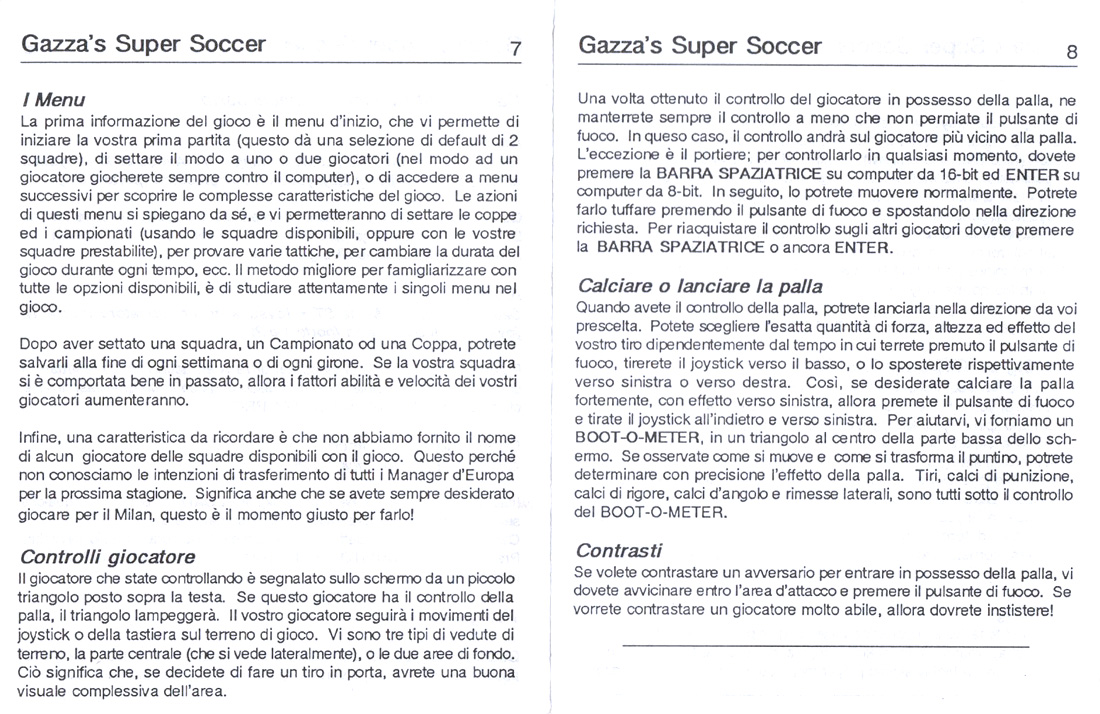 Gazza's Super Soccer 7

I Menu
La prima informazione del gioco è il menu d'inizio, che vi permette di iniziare la vostra prima partita (questo dà una selezione di default di 2 squadre), di settare il modo a uno o due giocatori (nel modo ad un giocatore giocherete sempre contro il computer), o di accedere a menu successivi per scoprire le complesse caratteristiche del gioco. Le azioni di questi menu si spiegano da sé, e vi permetteranno di settare le coppe ed i campionati (usando le squadre disponibili, oppure con le vostre squadre prestabilite), per provare varie tattiche, per cambiare la durata del gioco durante ogni tempo, ecc. Il metodo migliore per famigliarizzare con tutte le opzioni disponibili, è di studiare attentamente i singoli menu nel gioco.

Dopo aver settato una squadra, un Campionato od una Coppa, potrete salvarli alla fine di ogni settimana o di ogni girone. Se la vostra squadra si è comportata bene in passato, allora i fattori abilità e velocità dei vostri giocatori aumenteranno.

Infine, una caratteristica da ricordare è che non abbiamo fornito il nome di alcun giocatore delle squadre disponibili con il gioco. Questo perché non conosciamo le intenzioni di trasferimento di tutti i Manager d'Europa per la prossima stagione. Significa anche che se avete sempre desiderato giocare per il Milan, questo è il momento giusto per farlo!

Controlli giocatore
Il giocatore che state controllando è segnalato sullo schermo da un piccolo triangolo posto sopra la testa. Se questo giocatore ha il controllo della palla, il triangolo lampeggerà. Il vostro giocatore seguirà i movimenti del joystick o della tastiera sul terreno di gioco. Vi sono tre tipi di vedute di terreno, la parte centrale (che si vede lateralmente), o le due aree di fondo. Ciò significa che, se decidete di fare un tiro in porta, avrete una buona visuale complessiva dell'area.

Gazza's Super Soccer 8

Una volta ottenuto il controllo del giocatore in possesso della palla, ne manterrete sempre il controllo a meno che non permiate il pulsante di fuoco. In queso caso, il controllo andrà sul giocatore più vicino alla palla. L'eccezione è il portiere; per controllarlo in qualsiasi momento, dovete premere la BARRA SPAZIATRICE su computer da 16-bit ed ENTER su computer da 8-bit. In seguito, lo potrete muovere normalmente. Potrete farlo tuffare premendo il pulsante di fuoco e spostandolo nella direzione richiesta. Per riacquistare il controllo sugli altri giocatori dovete premere la BARRA SPAZIATRICE o ancora ENTER.

Calciare o lanciare la palla
Quando avete il controllo della palla, potrete lanciarla nella direzione da voi prescelta. Potete scegliere l'esatta quantità di forza, altezza ed effetto del vostro tiro dipendentemente dal tempo in cui terrete premuto il pulsante di fuoco, tirerete il joystick verso il basso, o lo sposterete rispettivamente verso sinistra o verso destra. Così, se desiderate calciare la palla fortemente, con effetto verso sinistra, allora premete il pulsante di fuoco e tirate il joystick all'indietro e verso sinistra. Per aiutarvi, vi forniamo un BOOT-O-METER, in un triangolo al centro della parte bassa dello schermo. Se osservate come si muove e come si trasforma il puntino, potrete determinare con precisione l'effetto della palla. Tiri, calci di punizione, calci di rigore, calci d'angolo e rimesse laterali, sono tutti sotto il controllo del BOOT-O-METER.

Contrasti
Se volete contrastare un avversario per entrare in possesso della palla, vi dovete avvicinare entro l'area d'attacco e premere il pulsante di fuoco. Se vorrete contrastare un giocatore molto abile, allora dovrete instistere!